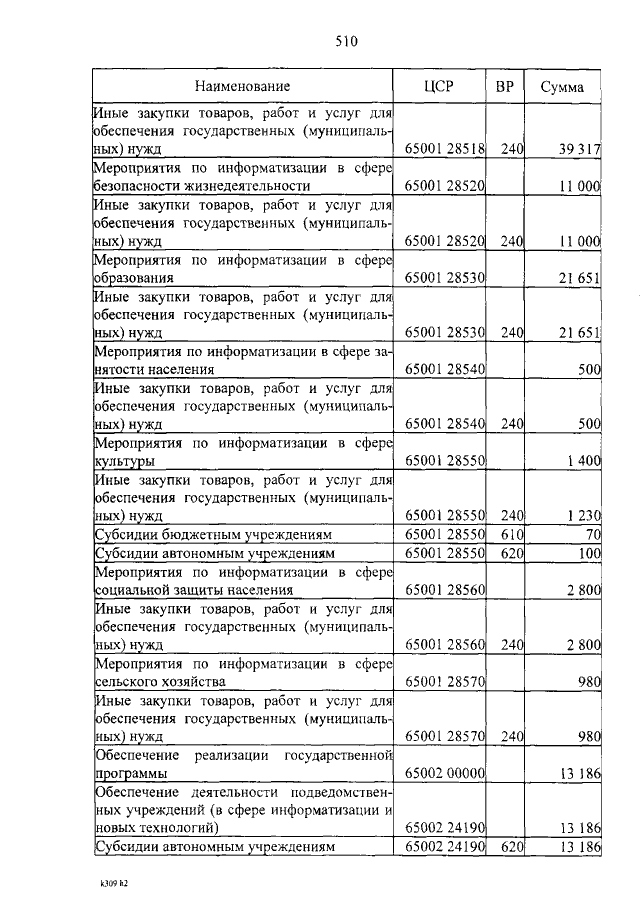 510

| Наименование | ЦСР | ВР | Сумма |
|---|---|---|---|
| Иные закупки товаров, работ и услуг для обеспечения государственных (муниципальных) нужд | 65001 28518 | 240 | 39 317 |
| Мероприятия по информатизации в сфере безопасности жизнедеятельности | 65001 28520 | | 11 000 |
| Иные закупки товаров, работ и услуг для обеспечения государственных (муниципальных) нужд | 65001 28520 | 240 | 11 000 |
| Мероприятия по информатизации в сфере образования | 65001 28530 | | 21 651 |
| Иные закупки товаров, работ и услуг для обеспечения государственных (муниципальных) нужд | 65001 28530 | 240 | 21 651 |
| Мероприятия по информатизации в сфере занятости населения | 65001 28540 | | 500 |
| Иные закупки товаров, работ и услуг для обеспечения государственных (муниципальных) нужд | 65001 28540 | 240 | 500 |
| Мероприятия по информатизации в сфере культуры | 65001 28550 | | 1 400 |
| Иные закупки товаров, работ и услуг для обеспечения государственных (муниципальных) нужд | 65001 28550 | 240 | 1 230 |
| Субсидии бюджетным учреждениям | 65001 28550 | 610 | 70 |
| Субсидии автономным учреждениям | 65001 28550 | 620 | 100 |
| Мероприятия по информатизации в сфере социальной защиты населения | 65001 28560 | | 2 800 |
| Иные закупки товаров, работ и услуг для обеспечения государственных (муниципальных) нужд | 65001 28560 | 240 | 2 800 |
| Мероприятия по информатизации в сфере сельского хозяйства | 65001 28570 | | 980 |
| Иные закупки товаров, работ и услуг для обеспечения государственных (муниципальных) нужд | 65001 28570 | 240 | 980 |
| Обеспечение реализации государственной программы | 65002 00000 | | 13 186 |
| Обеспечение деятельности подведомственных учреждений (в сфере информатизации и новых технологий) | 65002 24190 | | 13 186 |
| Субсидии автономным учреждениям | 65002 24190 | 620 | 13 186 |

k309 h2